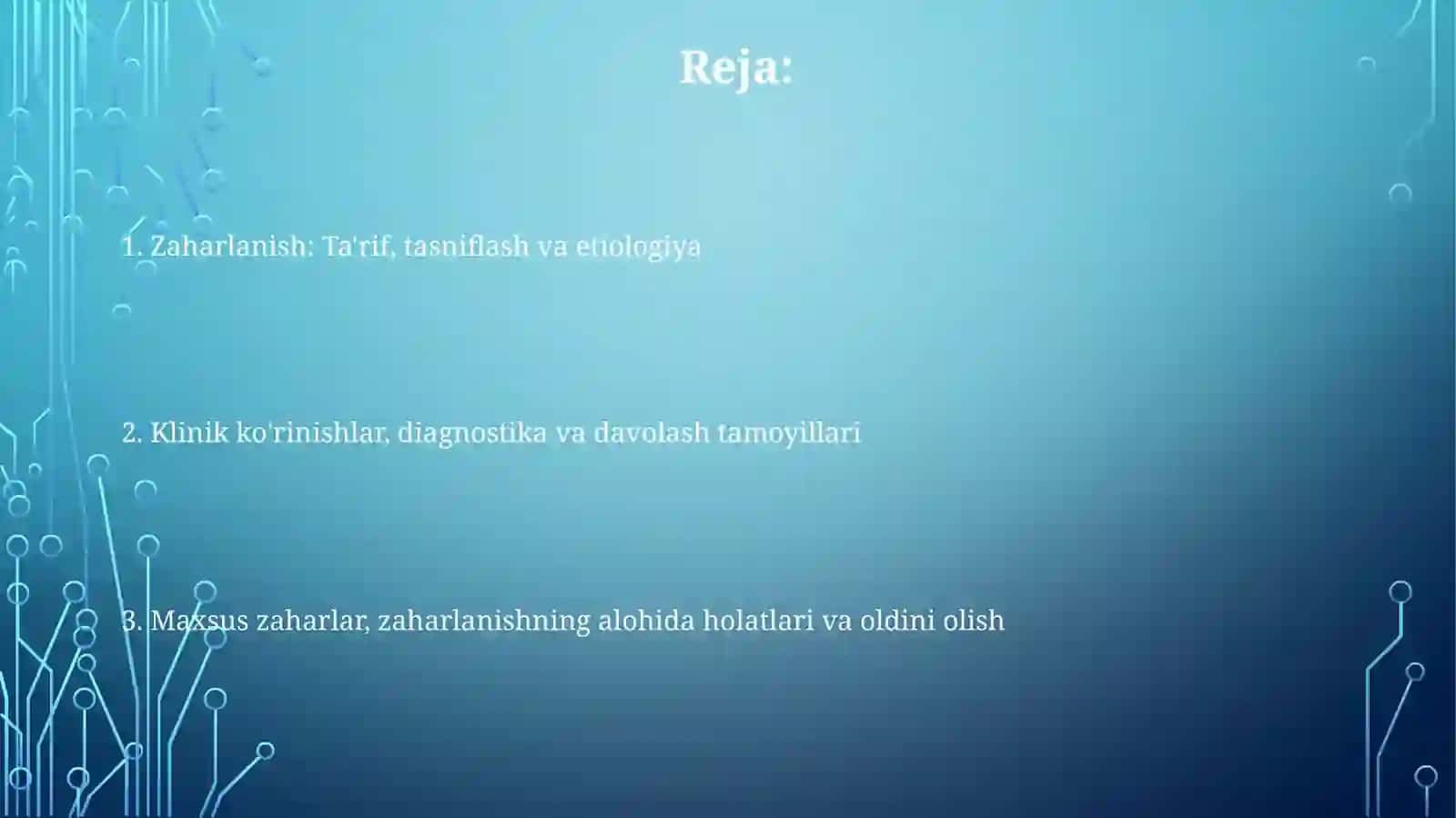 Reja:

1. Zaharlanish: Ta'rif, tasniflash va etiologiya

2. Klinik ko'rinishlar, diagnostika va davolash tamoyillari

3. Maxsus zaharlar, zaharlanishning alohida holatlari va oldini olish